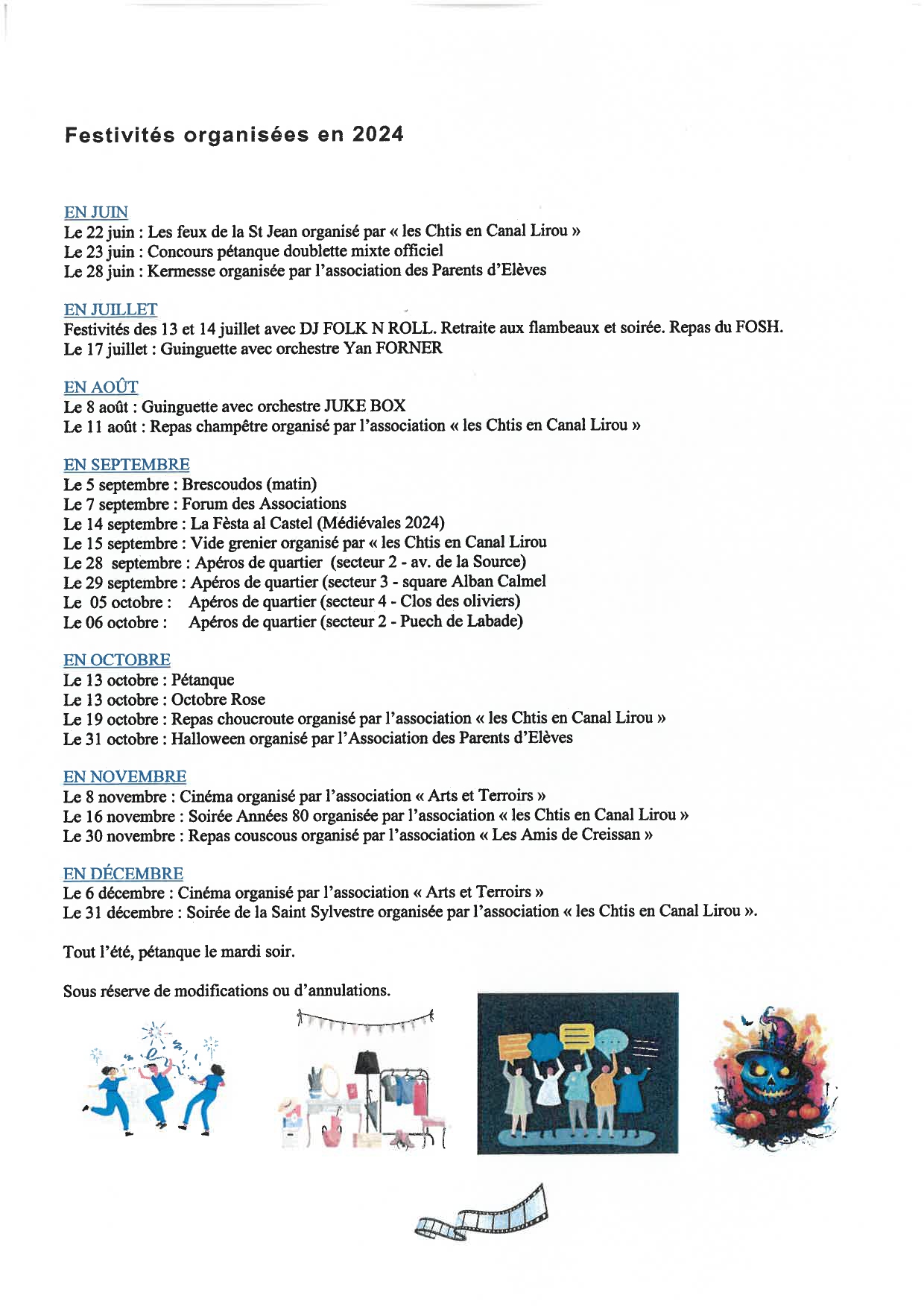 Festivités organisées en 2024

EN JUIN
Le 22 juin : Les feux de la St Jean organisé par « les Chtis en Canal Lirou »
Le 23 juin : Concours pétanque doublette mixte officiel
Le 28 juin : Kermesse organisée par l'association des Parents d'Elèves

EN JUILLET
Festivités des 13 et 14 juillet avec DJ FOLK N ROLL. Retraite aux flambeaux et soirée. Repas du FOSH.
Le 17 juillet : Guinguette avec orchestre Yan FORNER

EN AOÛT
Le 8 août : Guinguette avec orchestre JUKE BOX
Le 11 août : Repas champêtre organisé par l'association « les Chtis en Canal Lirou »

EN SEPTEMBRE
Le 5 septembre : Brescoudos (matin)
Le 7 septembre : Forum des Associations
Le 14 septembre : La Fèsta al Castel (Médiévales 2024)
Le 15 septembre : Vide grenier organisé par « les Chtis en Canal Lirou
Le 28 septembre : Apéros de quartier (secteur 2 - av. de la Source)
Le 29 septembre : Apéros de quartier (secteur 3 - square Alban Calmel
Le 05 octobre : Apéros de quartier (secteur 4 - Clos des oliviers)
Le 06 octobre : Apéros de quartier (secteur 2 - Puech de Labade)

EN OCTOBRE
Le 13 octobre : Pétanque
Le 13 octobre : Octobre Rose
Le 19 octobre : Repas choucroute organisé par l'association « les Chtis en Canal Lirou »
Le 31 octobre : Halloween organisé par l'Association des Parents d'Elèves

EN NOVEMBRE
Le 8 novembre : Cinéma organisé par l'association « Arts et Terroirs »
Le 16 novembre : Soirée Années 80 organisée par l'association « les Chtis en Canal Lirou »
Le 30 novembre : Repas couscous organisé par l'association « Les Amis de Creissan »

EN DÉCEMBRE
Le 6 décembre : Cinéma organisé par l'association « Arts et Terroirs »
Le 31 décembre : Soirée de la Saint Sylvestre organisée par l'association « les Chtis en Canal Lirou ».

Tout l'été, pétanque le mardi soir.

Sous réserve de modifications ou d'annulations.